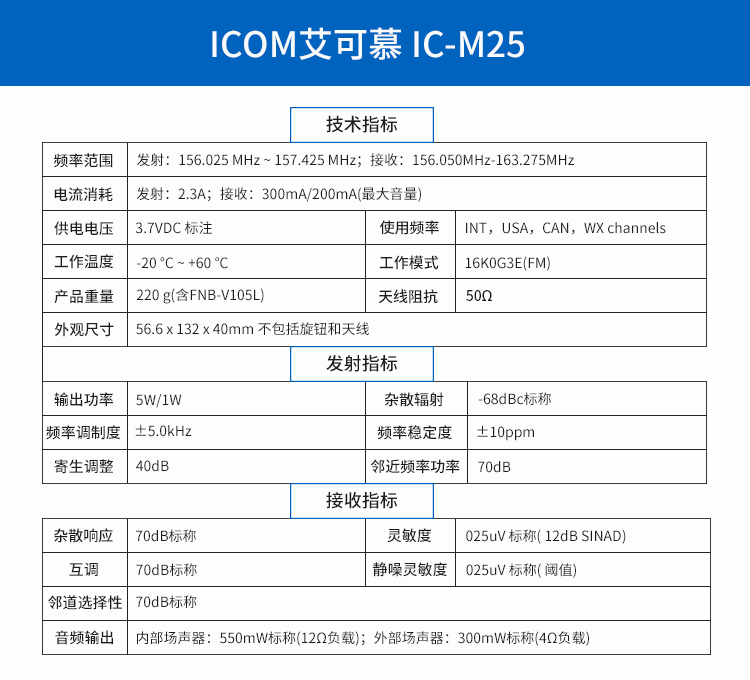 ICOM艾可慕 IC-M25

技术指标

| 频率范围 | 发射：156.025 MHz ~ 157.425 MHz；接收：156.050MHz-163.275MHz | | |
|---|---|---|---|
| 电流消耗 | 发射：2.3A；接收：300mA/200mA(最大音量) | | |
| 供电电压 | 3.7VDC 标注 | 使用频率 | INT，USA，CAN，WX channels |
| 工作温度 | -20 °C ~ +60 °C | 工作模式 | 16K0G3E(FM) |
| 产品重量 | 220 g(含FNB-V105L) | 天线阻抗 | 50Ω |
| 外观尺寸 | 56.6 x 132 x 40mm 不包括旋钮和天线 | | |

发射指标

| 输出功率 | 5W/1W | 杂散辐射 | -68dBc标称 |
|---|---|---|---|
| 频率调制度 | ±5.0kHz | 频率稳定度 | ±10ppm |
| 寄生调整 | 40dB | 邻近频率功率 | 70dB |

接收指标

| 杂散响应 | 70dB标称 | 灵敏度 | 025uV 标称( 12dB SINAD) |
|---|---|---|---|
| 互调 | 70dB标称 | 静噪灵敏度 | 025uV 标称( 阈值) |
| 邻道选择性 | 70dB标称 | | |
| 音频输出 | 内部场声器：550mW标称(12Ω负载)；外部场声器：300mW标称(4Ω负载) | | |